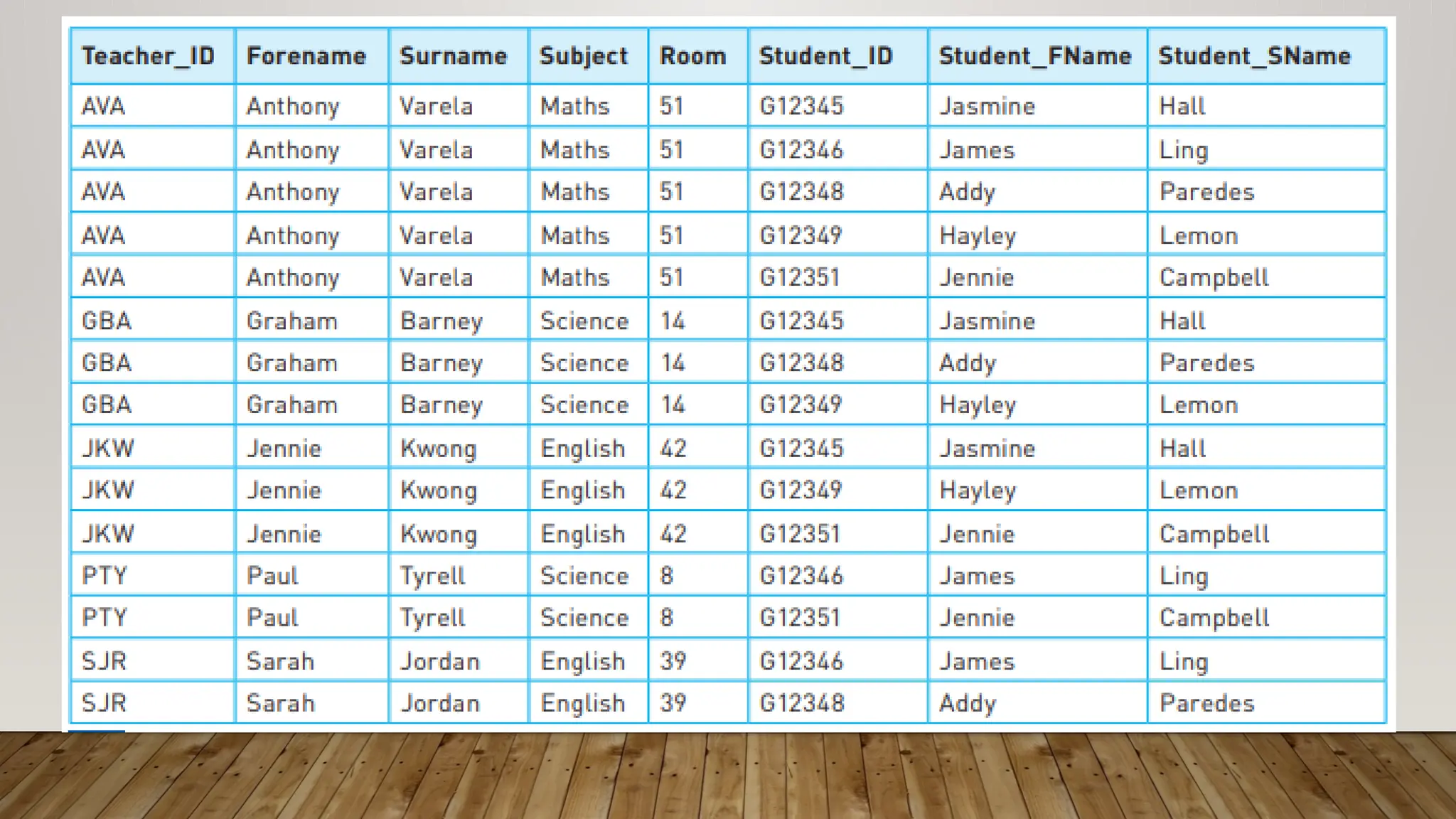 | Teacher_ID | Forename | Surname | Subject | Room | Student_ID | Student_FName | Student_SName |
|---|---|---|---|---|---|---|---|
| AVA | Anthony | Varela | Maths | 51 | G12345 | Jasmine | Hall |
| AVA | Anthony | Varela | Maths | 51 | G12346 | James | Ling |
| AVA | Anthony | Varela | Maths | 51 | G12348 | Addy | Paredes |
| AVA | Anthony | Varela | Maths | 51 | G12349 | Hayley | Lemon |
| AVA | Anthony | Varela | Maths | 51 | G12351 | Jennie | Campbell |
| GBA | Graham | Barney | Science | 14 | G12345 | Jasmine | Hall |
| GBA | Graham | Barney | Science | 14 | G12348 | Addy | Paredes |
| GBA | Graham | Barney | Science | 14 | G12349 | Hayley | Lemon |
| JKW | Jennie | Kwong | English | 42 | G12345 | Jasmine | Hall |
| JKW | Jennie | Kwong | English | 42 | G12349 | Hayley | Lemon |
| JKW | Jennie | Kwong | English | 42 | G12351 | Jennie | Campbell |
| PTY | Paul | Tyrell | Science | 8 | G12346 | James | Ling |
| PTY | Paul | Tyrell | Science | 8 | G12351 | Jennie | Campbell |
| SJR | Sarah | Jordan | English | 39 | G12346 | James | Ling |
| SJR | Sarah | Jordan | English | 39 | G12348 | Addy | Paredes |